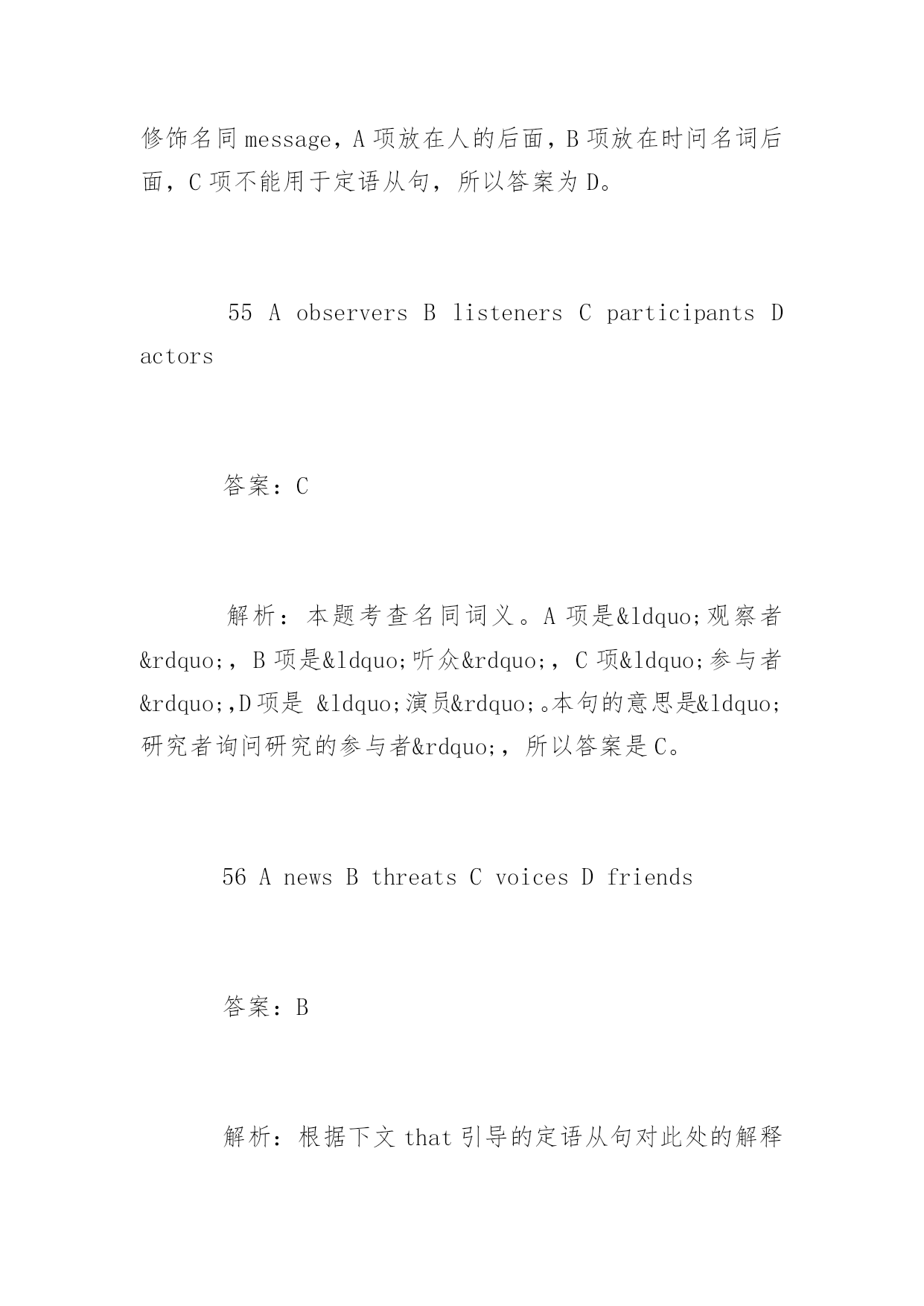 修饰名同 message，A 项放在人的后面，B 项放在时间名词后面，C 项不能用于定语从句，所以答案为 D。

55 A observers B listeners C participants D actors

答案：C

解析：本题考查名同词义。A 项是&ldquo;观察者&rdquo;，B 项是&ldquo;听众&rdquo;，C 项&ldquo;参与者&rdquo;,D 项是 &ldquo;演员&rdquo;。本句的意思是&ldquo;研究者询问研究的参与者&rdquo;，所以答案是 C。

56 A news B threats C voices D friends

答案：B

解析：根据下文 that 引导的定语从句对此处的解释